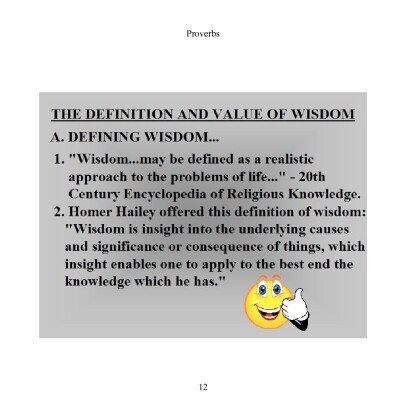 Proverbs

THE DEFINITION AND VALUE OF WISDOM

A. DEFINING WISDOM...

1. "Wisdom...may be defined as a realistic approach to the problems of life..." - 20th Century Encyclopedia of Religious Knowledge.

2. Homer Hailey offered this definition of wisdom: "Wisdom is insight into the underlying causes and significance or consequence of things, which insight enables one to apply to the best end the knowledge which he has."

12